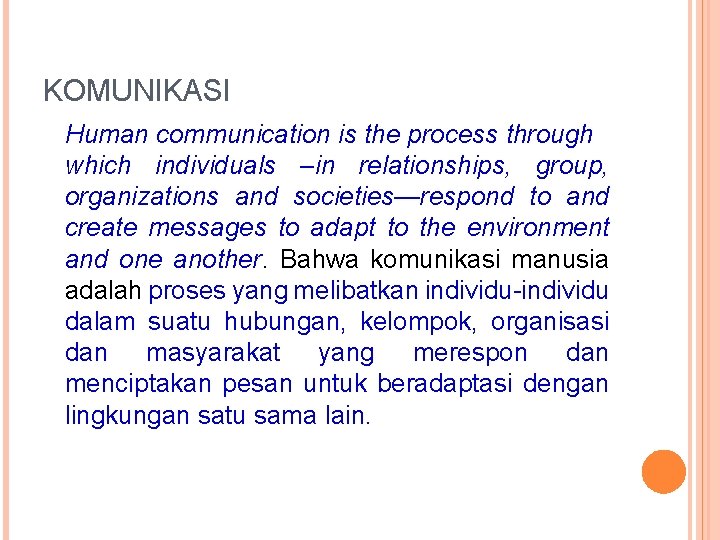 KOMUNIKASI

Human communication is the process through which individuals –in relationships, group, organizations and societies—respond to and create messages to adapt to the environment and one another. Bahwa komunikasi manusia adalah proses yang melibatkan individu-individu dalam suatu hubungan, kelompok, organisasi dan masyarakat yang merespon dan menciptakan pesan untuk beradaptasi dengan lingkungan satu sama lain.